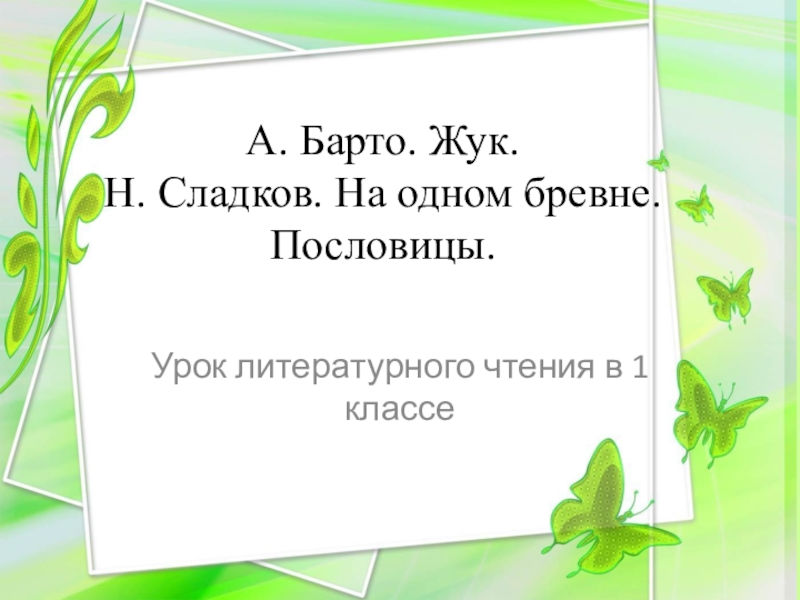 А. Барто. Жук.
Н. Сладков. На одном бревне.
Пословицы.

Урок литературного чтения в 1 классе